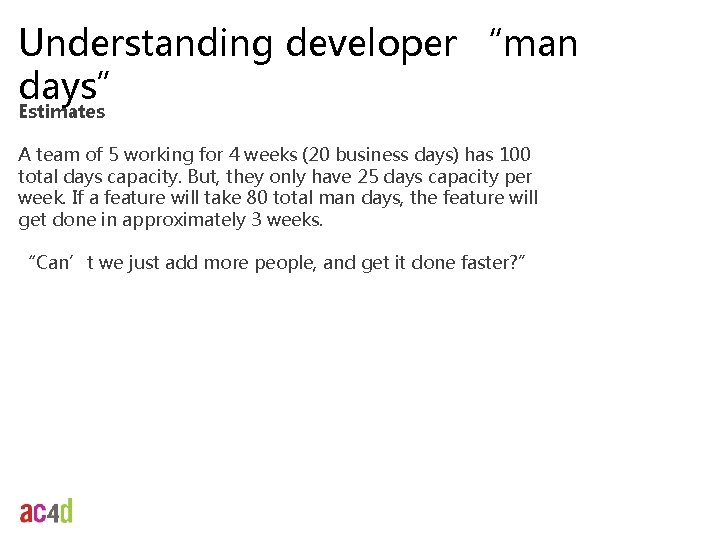 Understanding developer “man days”

Estimates

A team of 5 working for 4 weeks (20 business days) has 100 total days capacity. But, they only have 25 days capacity per week. If a feature will take 80 total man days, the feature will get done in approximately 3 weeks.

“Can’t we just add more people, and get it done faster?”

ac4d